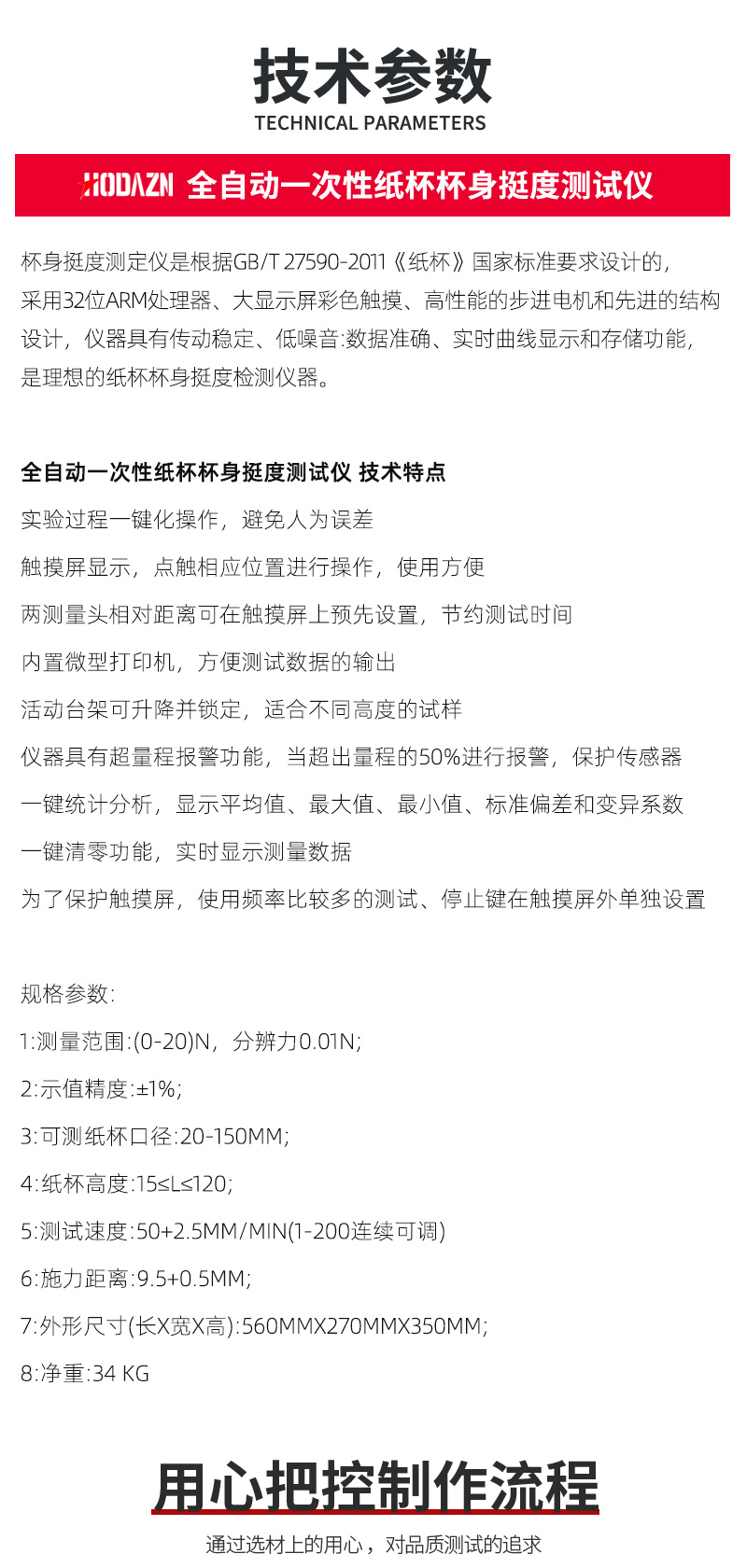 技术参数
TECHNICAL PARAMETERS

HODAZN 全自动一次性纸杯杯身挺度测试仪

杯身挺度测定仪是根据GB/T 27590-2011《纸杯》国家标准要求设计的，采用32位ARM处理器、大显示屏彩色触摸、高性能的步进电机和先进的结构设计，仪器具有传动稳定、低噪音:数据准确、实时曲线显示和存储功能，是理想的纸杯杯身挺度检测仪器。

全自动一次性纸杯杯身挺度测试仪 技术特点

实验过程一键化操作，避免人为误差

触摸屏显示，点触相应位置进行操作，使用方便

两测量头相对距离可在触摸屏上预先设置，节约测试时间

内置微型打印机，方便测试数据的输出

活动台架可升降并锁定，适合不同高度的试样

仪器具有超量程报警功能，当超出量程的50%进行报警，保护传感器

一键统计分析，显示平均值、最大值、最小值、标准偏差和变异系数

一键清零功能，实时显示测量数据

为了保护触摸屏，使用频率比较多的测试、停止键在触摸屏外单独设置

规格参数:

1:测量范围:(0-20)N，分辨力0.01N;

2:示值精度:±1%;

3:可测纸杯口径:20-150MM;

4:纸杯高度:15≤L≤120;

5:测试速度:50+2.5MM/MIN(1-200连续可调)

6:施力距离:9.5+0.5MM;

7:外形尺寸(长X宽X高):560MMX270MMX350MM;

8:净重:34 KG

用心把控制作流程

通过选材上的用心，对品质测试的追求